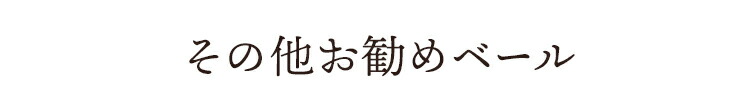 その他お勧めベール